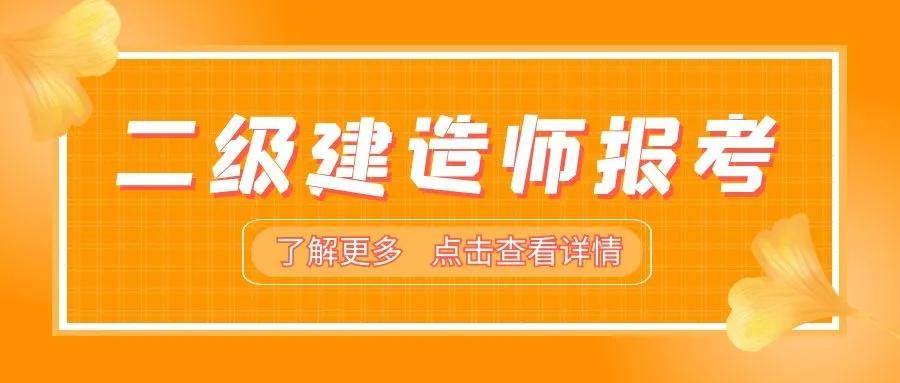 二级建造师报考

了解更多　点击查看详情